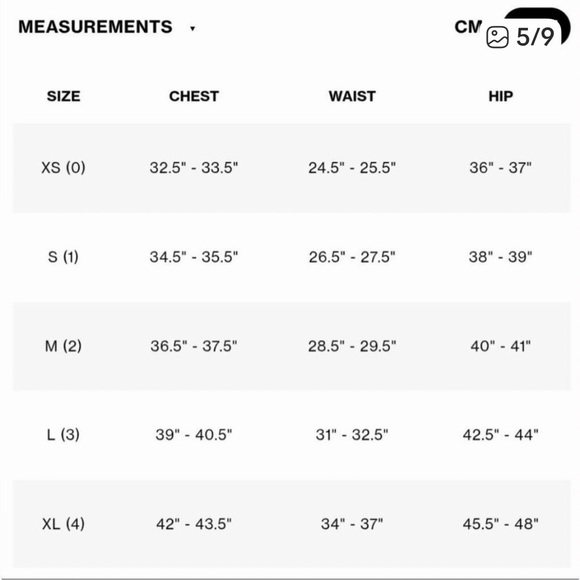 MEASUREMENTS

CM

5/9

| SIZE | CHEST | WAIST | HIP |
|---|---|---|---|
| XS (0) | 32.5" - 33.5" | 24.5" - 25.5" | 36" - 37" |
| S (1) | 34.5" - 35.5" | 26.5" - 27.5" | 38" - 39" |
| M (2) | 36.5" - 37.5" | 28.5" - 29.5" | 40" - 41" |
| L (3) | 39" - 40.5" | 31" - 32.5" | 42.5" - 44" |
| XL (4) | 42" - 43.5" | 34" - 37" | 45.5" - 48" |